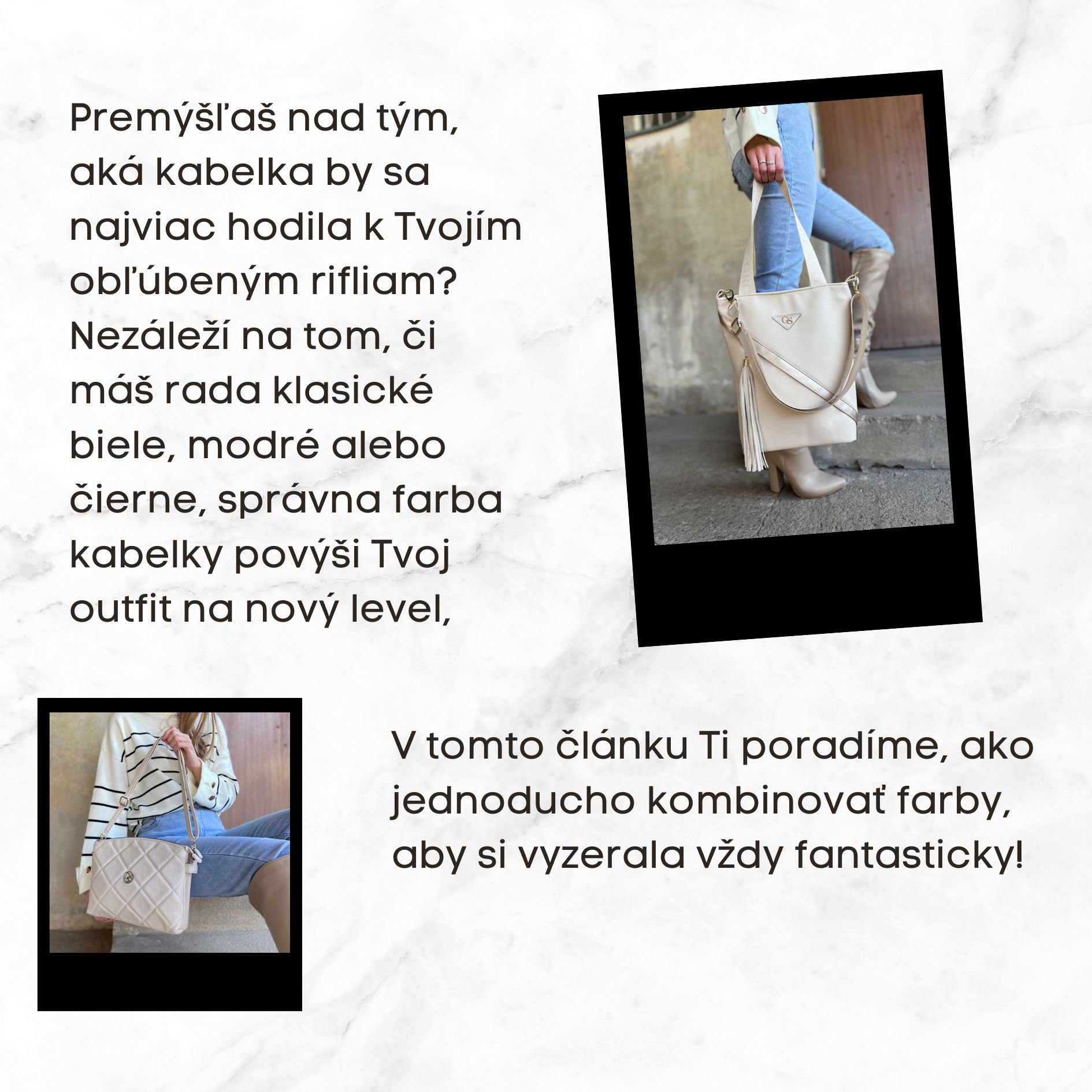 Premýšľaš nad tým, aká kabelka by sa najviac hodila k Tvojím obľúbeným rifliam? Nezáleží na tom, či máš rada klasické biele, modré alebo čierne, správna farba kabelky povýši Tvoj outfit na nový level,

V tomto článku Ti poradíme, ako jednoducho kombinovať farby, aby si vyzerala vždy fantasticky!